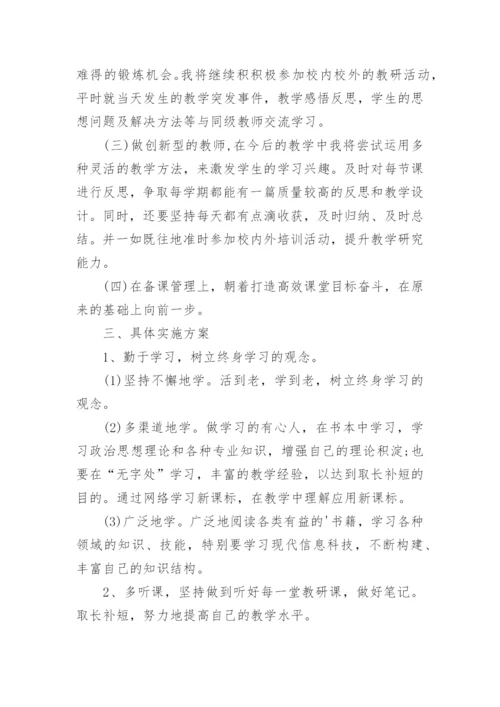 难得的锻炼机会。我将继续积积极参加校内校外的教研活动，平时就当天发生的教学突发事件，教学感悟反思，学生的思想问题及解决方法等与同级教师交流学习。

(三)做创新型的教师，在今后的教学中我将尝试运用多种灵活的教学方法，来激发学生的学习兴趣。及时对每节课进行反思，争取每学期都能有一篇质量较高的反思和教学设计。同时，还要坚持每天都有点滴收获，及时归纳、及时总结。并一如既往地准时参加校内外培训活动，提升教学研究能力。

(四)在备课管理上，朝着打造高效课堂目标奋斗，在原来的基础上向前一步。

三、具体实施方案

1、勤于学习，树立终身学习的观念。

(1)坚持不懈地学。活到老，学到老，树立终身学习的观念。

(2)多渠道地学。做学习的有心人，在书本中学习，学习政治思想理论和各种专业知识，增强自己的理论积淀;也要在“无字处”学习，丰富的教学经验，以达到取长补短的目的。通过网络学习新课标，在教学中理解应用新课标。

(3)广泛地学。广泛地阅读各类有益的'书籍，学习各种领域的知识、技能，特别要学习现代信息科技，不断构建、丰富自己的知识结构。

2、多听课，坚持做到听好每一堂教研课，做好笔记。取长补短，努力地提高自己的教学水平。